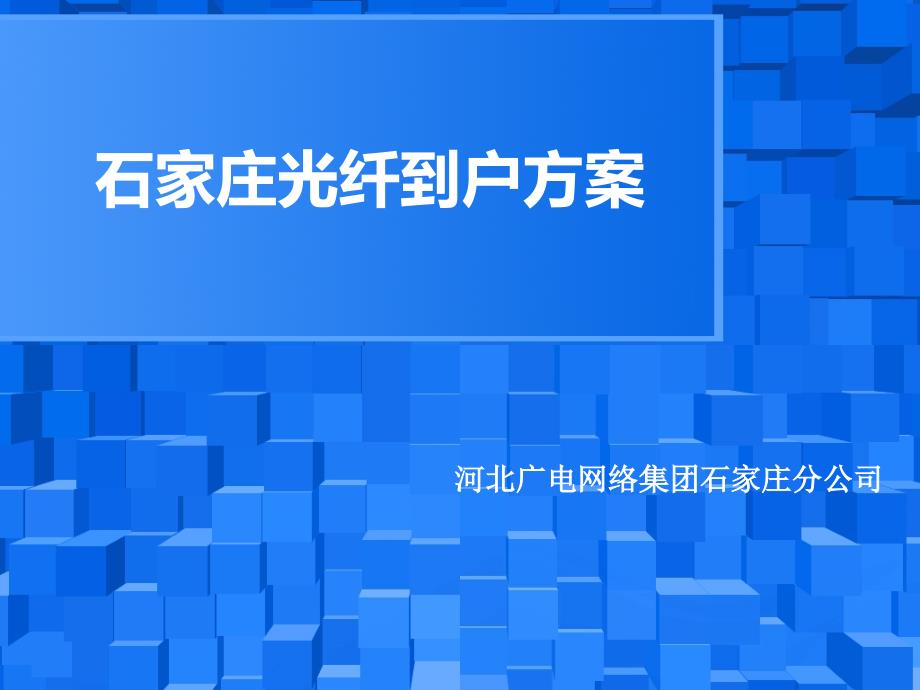 石家庄光纤到户方案

河北广电网络集团石家庄分公司